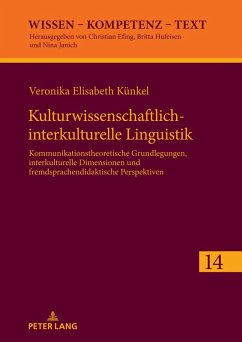 WISSEN – KOMPETENZ – TEXT
Herausgegeben von Christian Efing, Britta Hufeisen und Nina Janich

Veronika Elisabeth Künkel

Kulturwissenschaftlich-interkulturelle Linguistik

Kommunikationstheoretische Grundlegungen, interkulturelle Dimensionen und fremdsprachendidaktische Perspektiven

14

PETER LANG